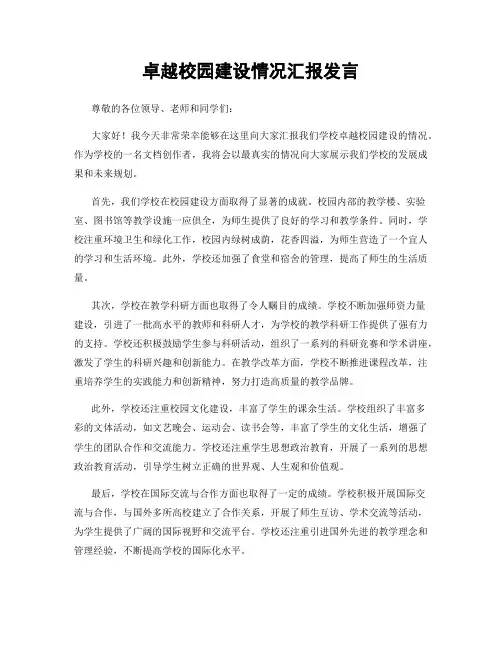 卓越校园建设情况汇报发言

尊敬的各位领导、老师和同学们：

大家好！我今天非常荣幸能够在这里向大家汇报我们学校卓越校园建设的情况。作为学校的一名文档创作者，我将会以最真实的情况向大家展示我们学校的发展成果和未来规划。

首先，我们学校在校园建设方面取得了显著的成就。校园内部的教学楼、实验室、图书馆等教学设施一应俱全，为师生提供了良好的学习和教学条件。同时，学校注重环境卫生和绿化工作，校园内绿树成荫，花香四溢，为师生营造了一个宜人的学习和生活环境。此外，学校还加强了食堂和宿舍的管理，提高了师生的生活质量。

其次，学校在教学科研方面也取得了令人瞩目的成绩。学校不断加强师资力量建设，引进了一批高水平的教师和科研人才，为学校的教学科研工作提供了强有力的支持。学校还积极鼓励学生参与科研活动，组织了一系列的科研竞赛和学术讲座，激发了学生的科研兴趣和创新能力。在教学改革方面，学校不断推进课程改革，注重培养学生的实践能力和创新精神，努力打造高质量的教学品牌。

此外，学校还注重校园文化建设，丰富了学生的课余生活。学校组织了丰富多彩的文体活动，如文艺晚会、运动会、读书会等，丰富了学生的文化生活，增强了学生的团队合作和交流能力。学校还注重学生思想政治教育，开展了一系列的思想政治教育活动，引导学生树立正确的世界观、人生观和价值观。

最后，学校在国际交流与合作方面也取得了一定的成绩。学校积极开展国际交流与合作，与国外多所高校建立了合作关系，开展了师生互访、学术交流等活动，为学生提供了广阔的国际视野和交流平台。学校还注重引进国外先进的教学理念和管理经验，不断提高学校的国际化水平。